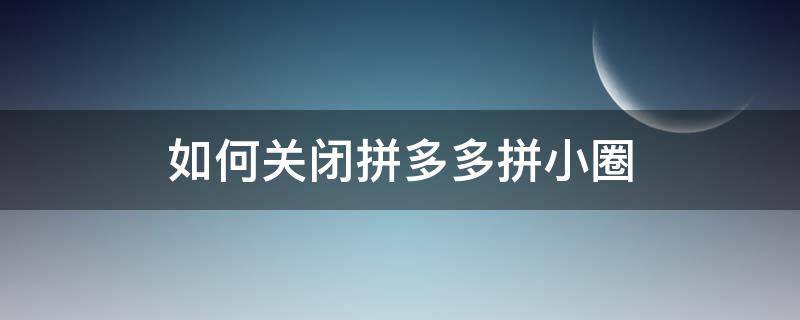 如何关闭拼多多拼小圈